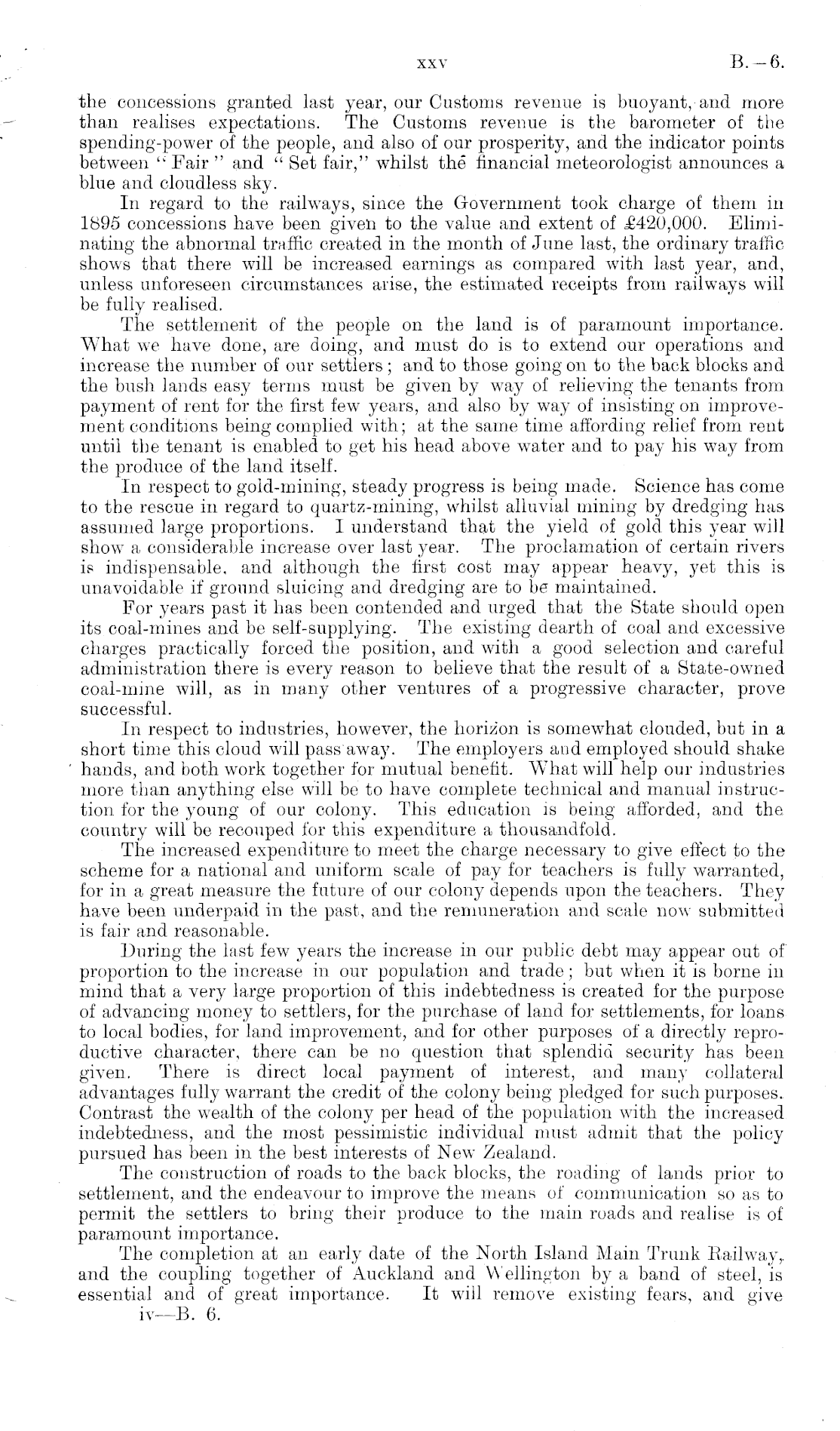 xxv B.—6.

the concessions granted last year, our Customs revenue is buoyant, and more than realises expectations. The Customs revenue is the barometer of the spending-power of the people, and also of our prosperity, and the indicator points between "Fair" and "Set fair," whilst the financial meteorologist announces a blue and cloudless sky.

In regard to the railways, since the Government took charge of them in 1895 concessions have been given to the value and extent of £420,000. Eliminating the abnormal traffic created in the month of June last, the ordinary traffic shows that there will be increased earnings as compared with last year, and, unless unforeseen circumstances arise, the estimated receipts from railways will be fully realised.

The settlement of the people on the land is of paramount importance. What we have done, are doing, and must do is to extend our operations and increase the number of our settlers; and to those going on to the back blocks and the bush lands easy terms must be given by way of relieving the tenants from payment of rent for the first few years, and also by way of insisting on improvement conditions being complied with; at the same time affording relief from rent until the tenant is enabled to get his head above water and to pay his way from the produce of the land itself.

In respect to gold-mining, steady progress is being made. Science has come to the rescue in regard to quartz-mining, whilst alluvial mining by dredging has assumed large proportions. I understand that the yield of gold this year will show a considerable increase over last year. The proclamation of certain rivers is indispensable, and although the first cost may appear heavy, yet this is unavoidable if ground sluicing and dredging are to be maintained.

For years past it has been contended and urged that the State should open its coal-mines and be self-supplying. The existing dearth of coal and excessive charges practically forced the position, and with a good selection and careful administration there is every reason to believe that the result of a State-owned coal-mine will, as in many other ventures of a progressive character, prove successful.

In respect to industries, however, the horizon is somewhat clouded, but in a short time this cloud will pass away. The employers and employed should shake hands, and both work together for mutual benefit. What will help our industries more than anything else will be to have complete technical and manual instruction for the young of our colony. This education is being afforded, and the country will be recouped for this expenditure a thousandfold.

The increased expenditure to meet the charge necessary to give effect to the scheme for a national and uniform scale of pay for teachers is fully warranted, for in a great measure the future of our colony depends upon the teachers. They have been underpaid in the past, and the remuneration and scale now submitted is fair and reasonable.

During the last few years the increase in our public debt may appear out of proportion to the increase in our population and trade; but when it is borne in mind that a very large proportion of this indebtedness is created for the purpose of advancing money to settlers, for the purchase of land for settlements, for loans to local bodies, for land improvement, and for other purposes of a directly reproductive character, there can be no question that splendid security has been given. There is direct local payment of interest, and many collateral advantages fully warrant the credit of the colony being pledged for such purposes. Contrast the wealth of the colony per head of the population with the increased indebtedness, and the most pessimistic individual must admit that the policy pursued has been in the best interests of New Zealand.

The construction of roads to the back blocks, the roading of lands prior to settlement, and the endeavour to improve the means of communication so as to permit the settlers to bring their produce to the main roads and realise is of paramount importance.

The completion at an early date of the North Island Main Trunk Railway, and the coupling together of Auckland and Wellington by a band of steel, is essential and of great importance. It will remove existing fears, and give

iv—B. 6.